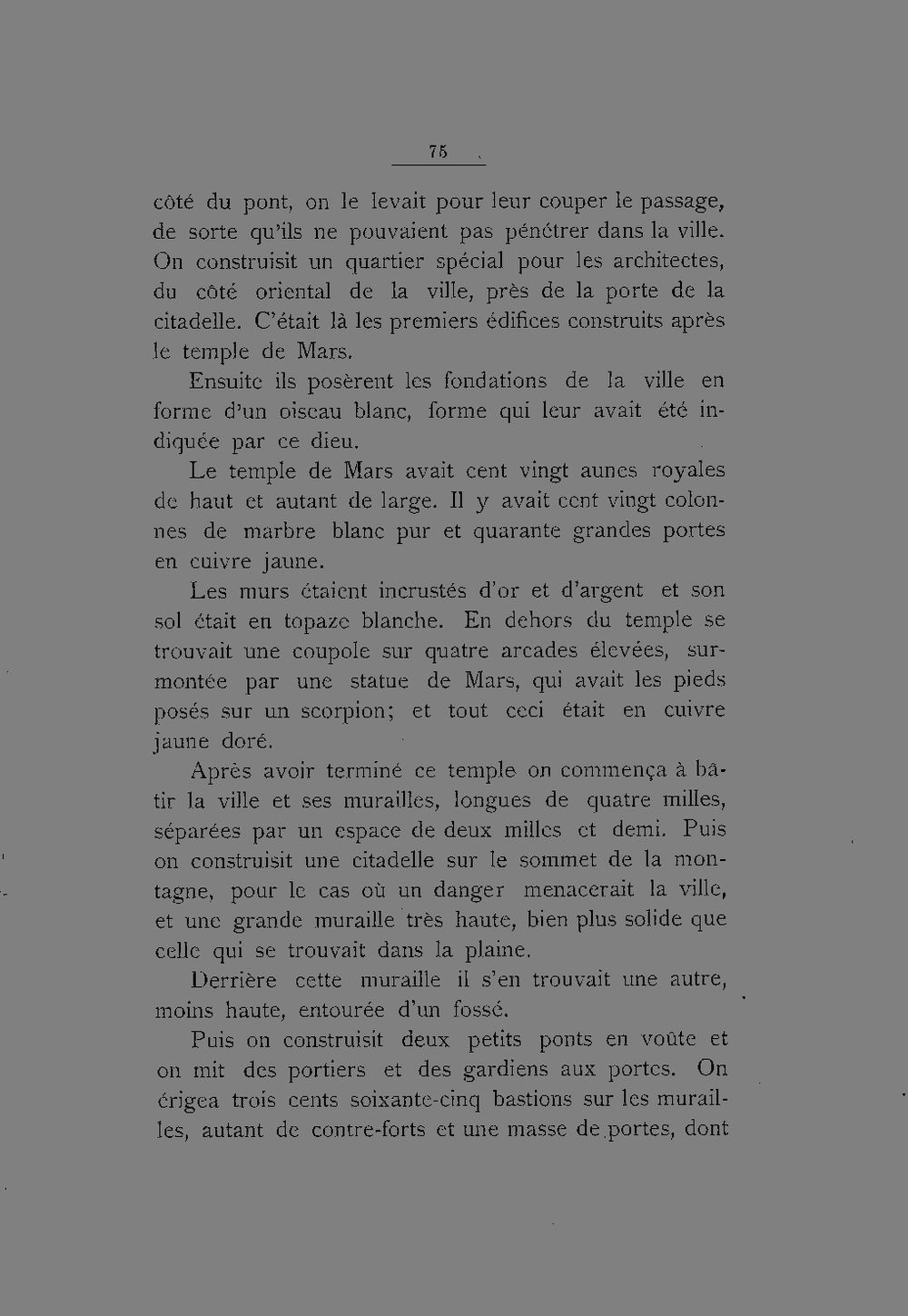 75

côté du pont, on le levait pour leur couper le passage, de sorte qu'ils ne pouvaient pas pénétrer dans la ville. On construisit un quartier spécial pour les architectes, du côté oriental de la ville, près de la porte de la citadelle. C'était là les premiers édifices construits après le temple de Mars.

Ensuite ils posèrent les fondations de la ville en forme d'un oiseau blanc, forme qui leur avait été indiquée par ce dieu.

Le temple de Mars avait cent vingt aunes royales de haut et autant de large. Il y avait cent vingt colonnes de marbre blanc pur et quarante grandes portes en cuivre jaune.

Les murs étaient incrustés d'or et d'argent et son sol était en topaze blanche. En dehors du temple se trouvait une coupole sur quatre arcades élevées, surmontée par une statue de Mars, qui avait les pieds posés sur un scorpion; et tout ceci était en cuivre jaune doré.

Après avoir terminé ce temple on commença à bâtir la ville et ses murailles, longues de quatre milles, séparées par un espace de deux milles et demi. Puis on construisit une citadelle sur le sommet de la montagne, pour le cas où un danger menacerait la ville, et une grande muraille très haute, bien plus solide que celle qui se trouvait dans la plaine.

Derrière cette muraille il s'en trouvait une autre, moins haute, entourée d'un fossé.

Puis on construisit deux petits ponts en voûte et on mit des portiers et des gardiens aux portes. On érigea trois cents soixante-cinq bastions sur les murailles, autant de contre-forts et une masse de portes, dont